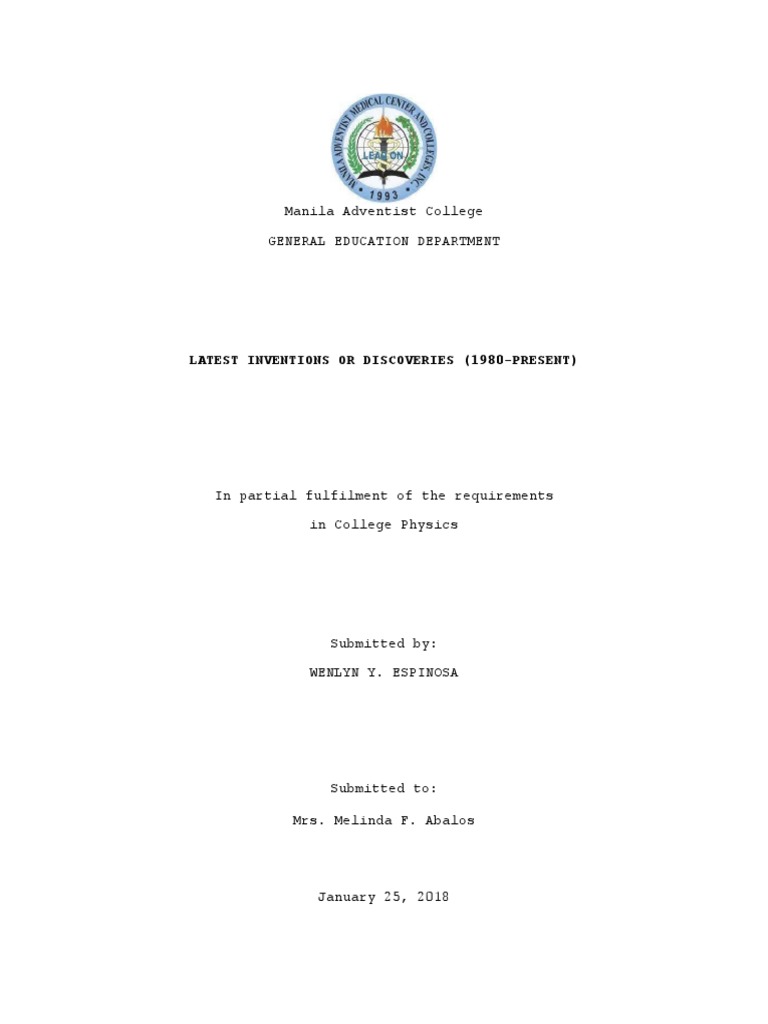 MANILA ADVENTIST MEDICAL CENTER AND COLLEGES, INC.
LEAD ON
1993

Manila Adventist College

GENERAL EDUCATION DEPARTMENT

LATEST INVENTIONS OR DISCOVERIES (1980-PRESENT)

In partial fulfilment of the requirements

in College Physics

Submitted by:

WENLYN Y. ESPINOSA

Submitted to:

Mrs. Melinda F. Abalos

January 25, 2018